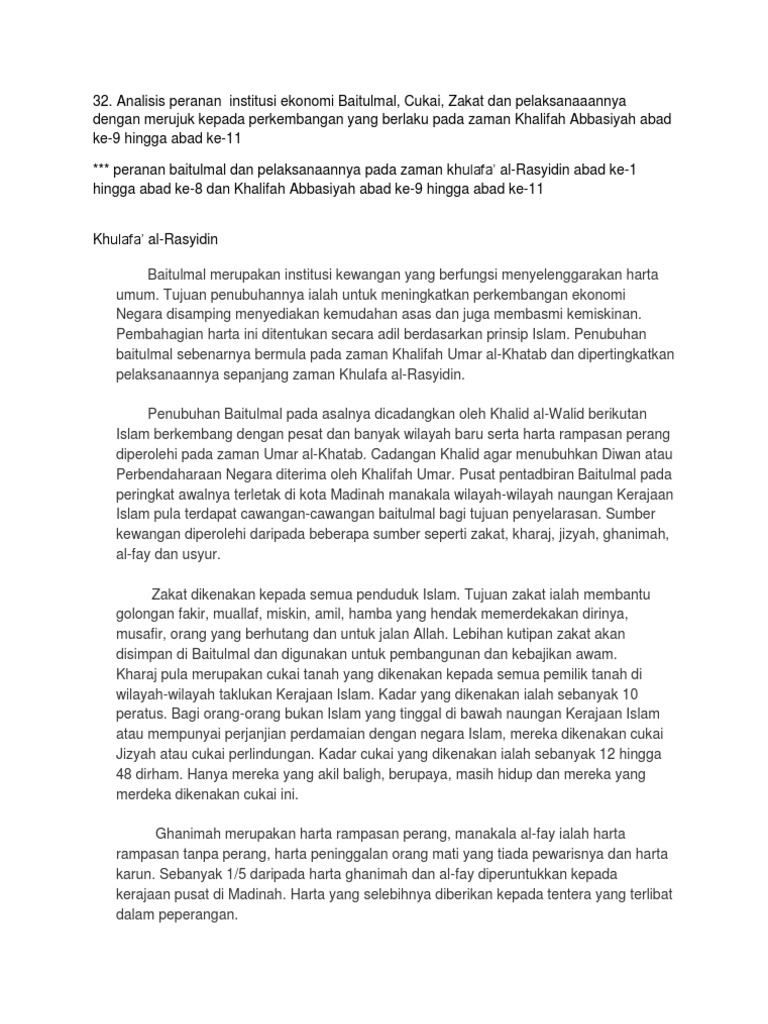 32. Analisis peranan institusi ekonomi Baitulmal, Cukai, Zakat dan pelaksanaaannya dengan merujuk kepada perkembangan yang berlaku pada zaman Khalifah Abbasiyah abad ke-9 hingga abad ke-11

*** peranan baitulmal dan pelaksanaannya pada zaman khulafa' al-Rasyidin abad ke-1 hingga abad ke-8 dan Khalifah Abbasiyah abad ke-9 hingga abad ke-11

Khulafa' al-Rasyidin

Baitulmal merupakan institusi kewangan yang berfungsi menyelenggarakan harta umum. Tujuan penubuhannya ialah untuk meningkatkan perkembangan ekonomi Negara disamping menyediakan kemudahan asas dan juga membasmi kemiskinan. Pembahagian harta ini ditentukan secara adil berdasarkan prinsip Islam. Penubuhan baitulmal sebenarnya bermula pada zaman Khalifah Umar al-Khatab dan dipertingkatkan pelaksanaannya sepanjang zaman Khulafa al-Rasyidin.

Penubuhan Baitulmal pada asalnya dicadangkan oleh Khalid al-Walid berikutan Islam berkembang dengan pesat dan banyak wilayah baru serta harta rampasan perang diperolehi pada zaman Umar al-Khatab. Cadangan Khalid agar menubuhkan Diwan atau Perbendaharaan Negara diterima oleh Khalifah Umar. Pusat pentadbiran Baitulmal pada peringkat awalnya terletak di kota Madinah manakala wilayah-wilayah naungan Kerajaan Islam pula terdapat cawangan-cawangan baitulmal bagi tujuan penyelarasan. Sumber kewangan diperolehi daripada beberapa sumber seperti zakat, kharaj, jizyah, ghanimah, al-fay dan usyur.

Zakat dikenakan kepada semua penduduk Islam. Tujuan zakat ialah membantu golongan fakir, muallaf, miskin, amil, hamba yang hendak memerdekakan dirinya, musafir, orang yang berhutang dan untuk jalan Allah. Lebihan kutipan zakat akan disimpan di Baitulmal dan digunakan untuk pembangunan dan kebajikan awam. Kharaj pula merupakan cukai tanah yang dikenakan kepada semua pemilik tanah di wilayah-wilayah taklukan Kerajaan Islam. Kadar yang dikenakan ialah sebanyak 10 peratus. Bagi orang-orang bukan Islam yang tinggal di bawah naungan Kerajaan Islam atau mempunyai perjanjian perdamaian dengan negara Islam, mereka dikenakan cukai Jizyah atau cukai perlindungan. Kadar cukai yang dikenakan ialah sebanyak 12 hingga 48 dirham. Hanya mereka yang akil baligh, berupaya, masih hidup dan mereka yang merdeka dikenakan cukai ini.

Ghanimah merupakan harta rampasan perang, manakala al-fay ialah harta rampasan tanpa perang, harta peninggalan orang mati yang tiada pewarisnya dan harta karun. Sebanyak 1/5 daripada harta ghanimah dan al-fay diperuntukkan kepada kerajaan pusat di Madinah. Harta yang selebihnya diberikan kepada tentera yang terlibat dalam peperangan.